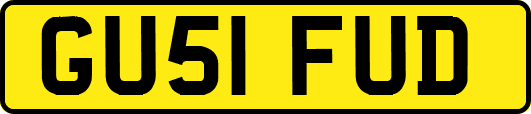 GU51 FUD